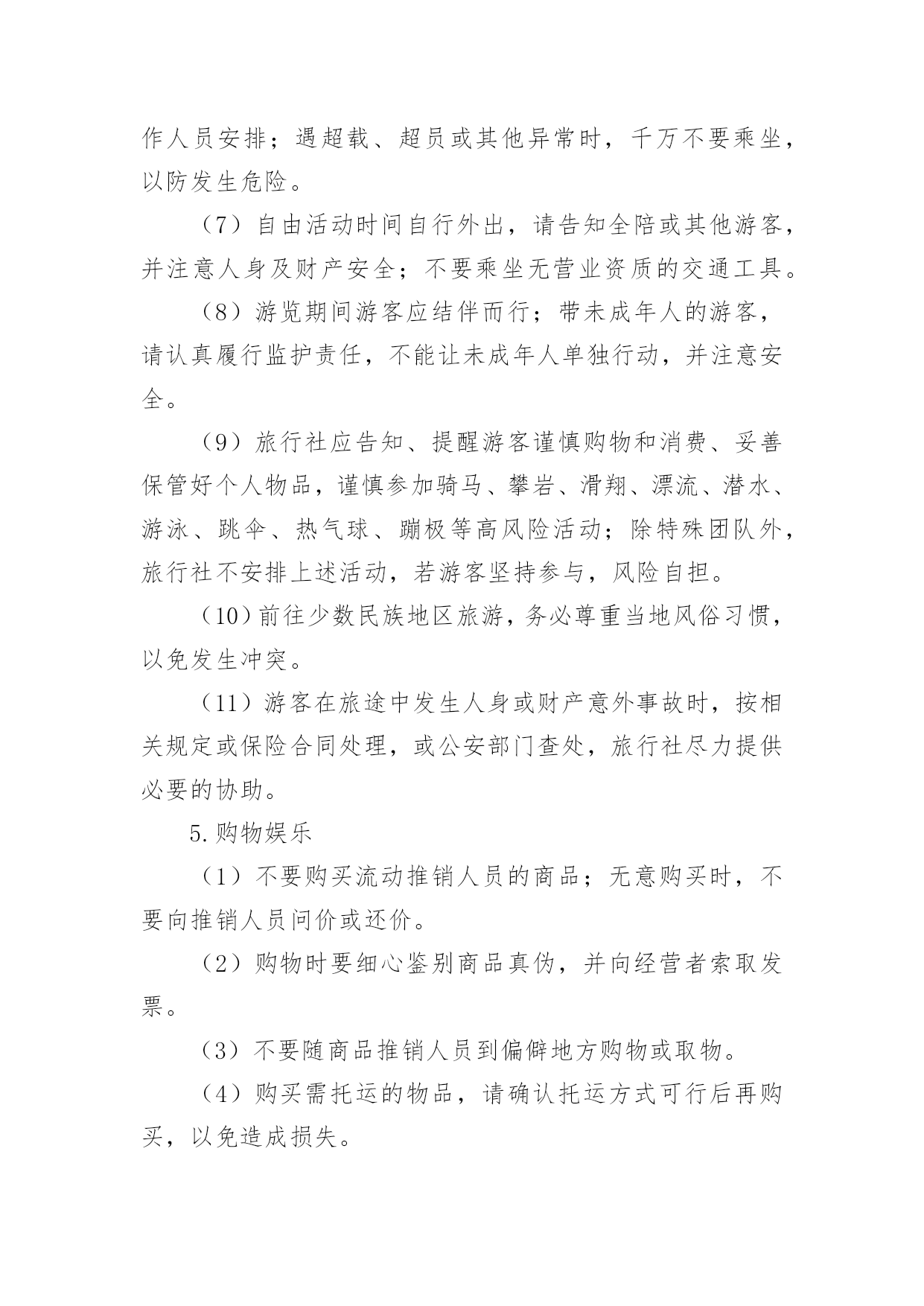 作人员安排；遇超载、超员或其他异常时，千万不要乘坐，以防发生危险。

（7）自由活动时间自行外出，请告知全陪或其他游客，并注意人身及财产安全；不要乘坐无营业资质的交通工具。

（8）游览期间游客应结伴而行；带未成年人的游客，请认真履行监护责任，不能让未成年人单独行动，并注意安全。

（9）旅行社应告知、提醒游客谨慎购物和消费、妥善保管好个人物品，谨慎参加骑马、攀岩、滑翔、漂流、潜水、游泳、跳伞、热气球、蹦极等高风险活动；除特殊团队外，旅行社不安排上述活动，若游客坚持参与，风险自担。

（10）前往少数民族地区旅游，务必尊重当地风俗习惯，以免发生冲突。

（11）游客在旅途中发生人身或财产意外事故时，按相关规定或保险合同处理，或公安部门查处，旅行社尽力提供必要的协助。

5.购物娱乐

（1）不要购买流动推销人员的商品；无意购买时，不要向推销人员问价或还价。

（2）购物时要细心鉴别商品真伪，并向经营者索取发票。

（3）不要随商品推销人员到偏僻地方购物或取物。

（4）购买需托运的物品，请确认托运方式可行后再购买，以免造成损失。